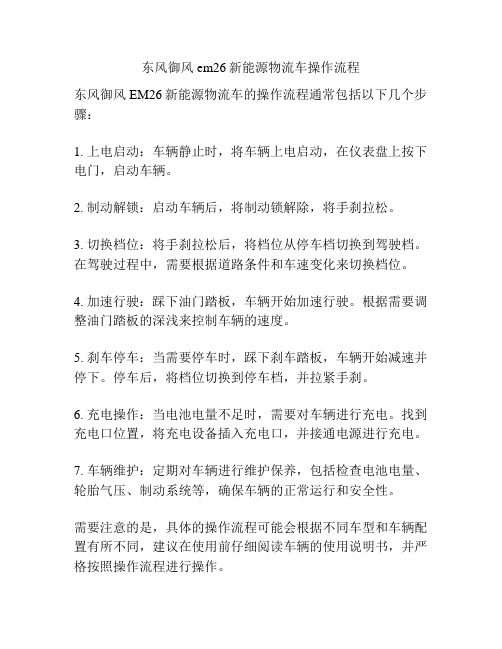 东风御风 em26 新能源物流车操作流程

东风御风 EM26 新能源物流车的操作流程通常包括以下几个步骤：

1. 上电启动：车辆静止时，将车辆上电启动，在仪表盘上按下电门，启动车辆。

2. 制动解锁：启动车辆后，将制动锁解除，将手刹拉松。

3. 切换档位：将手刹拉松后，将档位从停车档切换到驾驶档。在驾驶过程中，需要根据道路条件和车速变化来切换档位。

4. 加速行驶：踩下油门踏板，车辆开始加速行驶。根据需要调整油门踏板的深浅来控制车辆的速度。

5. 刹车停车：当需要停车时，踩下刹车踏板，车辆开始减速并停下。停车后，将档位切换到停车档，并拉紧手刹。

6. 充电操作：当电池电量不足时，需要对车辆进行充电。找到充电口位置，将充电设备插入充电口，并接通电源进行充电。

7. 车辆维护：定期对车辆进行维护保养，包括检查电池电量、轮胎气压、制动系统等，确保车辆的正常运行和安全性。

需要注意的是，具体的操作流程可能会根据不同车型和车辆配置有所不同，建议在使用前仔细阅读车辆的使用说明书，并严格按照操作流程进行操作。